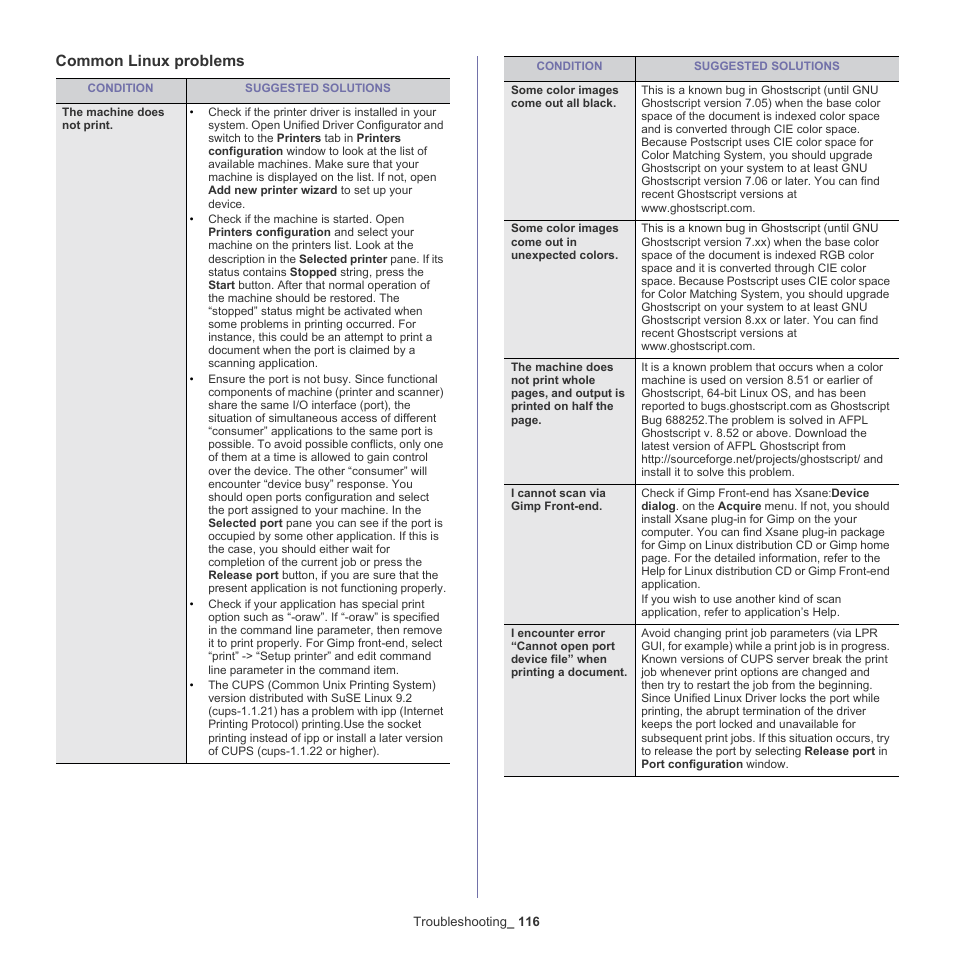 Common Linux problems

| CONDITION | SUGGESTED SOLUTIONS |
|---|---|
| The machine does not print. | • Check if the printer driver is installed in your system. Open Unified Driver Configurator and switch to the Printers tab in Printers configuration window to look at the list of available machines. Make sure that your machine is displayed on the list. If not, open Add new printer wizard to set up your device. • Check if the machine is started. Open Printers configuration and select your machine on the printers list. Look at the description in the Selected printer pane. If its status contains Stopped string, press the Start button. After that normal operation of the machine should be restored. The "stopped" status might be activated when some problems in printing occurred. For instance, this could be an attempt to print a document when the port is claimed by a scanning application. • Ensure the port is not busy. Since functional components of machine (printer and scanner) share the same I/O interface (port), the situation of simultaneous access of different "consumer" applications to the same port is possible. To avoid possible conflicts, only one of them at a time is allowed to gain control over the device. The other "consumer" will encounter "device busy" response. You should open ports configuration and select the port assigned to your machine. In the Selected port pane you can see if the port is occupied by some other application. If this is the case, you should either wait for completion of the current job or press the Release port button, if you are sure that the present application is not functioning properly. • Check if your application has special print option such as "-oraw". If "-oraw" is specified in the command line parameter, then remove it to print properly. For Gimp front-end, select "print" -> "Setup printer" and edit command line parameter in the command item. • The CUPS (Common Unix Printing System) version distributed with SuSE Linux 9.2 (cups-1.1.21) has a problem with ipp (Internet Printing Protocol) printing.Use the socket printing instead of ipp or install a later version of CUPS (cups-1.1.22 or higher). |

| CONDITION | SUGGESTED SOLUTIONS |
|---|---|
| Some color images come out all black. | This is a known bug in Ghostscript (until GNU Ghostscript version 7.05) when the base color space of the document is indexed color space and is converted through CIE color space. Because Postscript uses CIE color space for Color Matching System, you should upgrade Ghostscript on your system to at least GNU Ghostscript version 7.06 or later. You can find recent Ghostscript versions at www.ghostscript.com. |
| Some color images come out in unexpected colors. | This is a known bug in Ghostscript (until GNU Ghostscript version 7.xx) when the base color space of the document is indexed RGB color space and it is converted through CIE color space. Because Postscript uses CIE color space for Color Matching System, you should upgrade Ghostscript on your system to at least GNU Ghostscript version 8.xx or later. You can find recent Ghostscript versions at www.ghostscript.com. |
| The machine does not print whole pages, and output is printed on half the page. | It is a known problem that occurs when a color machine is used on version 8.51 or earlier of Ghostscript, 64-bit Linux OS, and has been reported to bugs.ghostscript.com as Ghostscript Bug 688252.The problem is solved in AFPL Ghostscript v. 8.52 or above. Download the latest version of AFPL Ghostscript from http://sourceforge.net/projects/ghostscript/ and install it to solve this problem. |
| I cannot scan via Gimp Front-end. | Check if Gimp Front-end has Xsane:Device dialog. on the Acquire menu. If not, you should install Xsane plug-in for Gimp on the your computer. You can find Xsane plug-in package for Gimp on Linux distribution CD or Gimp home page. For the detailed information, refer to the Help for Linux distribution CD or Gimp Front-end application. If you wish to use another kind of scan application, refer to application's Help. |
| I encounter error "Cannot open port device file" when printing a document. | Avoid changing print job parameters (via LPR GUI, for example) while a print job is in progress. Known versions of CUPS server break the print job whenever print options are changed and then try to restart the job from the beginning. Since Unified Linux Driver locks the port while printing, the abrupt termination of the driver keeps the port locked and unavailable for subsequent print jobs. If this situation occurs, try to release the port by selecting Release port in Port configuration window. |

Troubleshooting_ 116